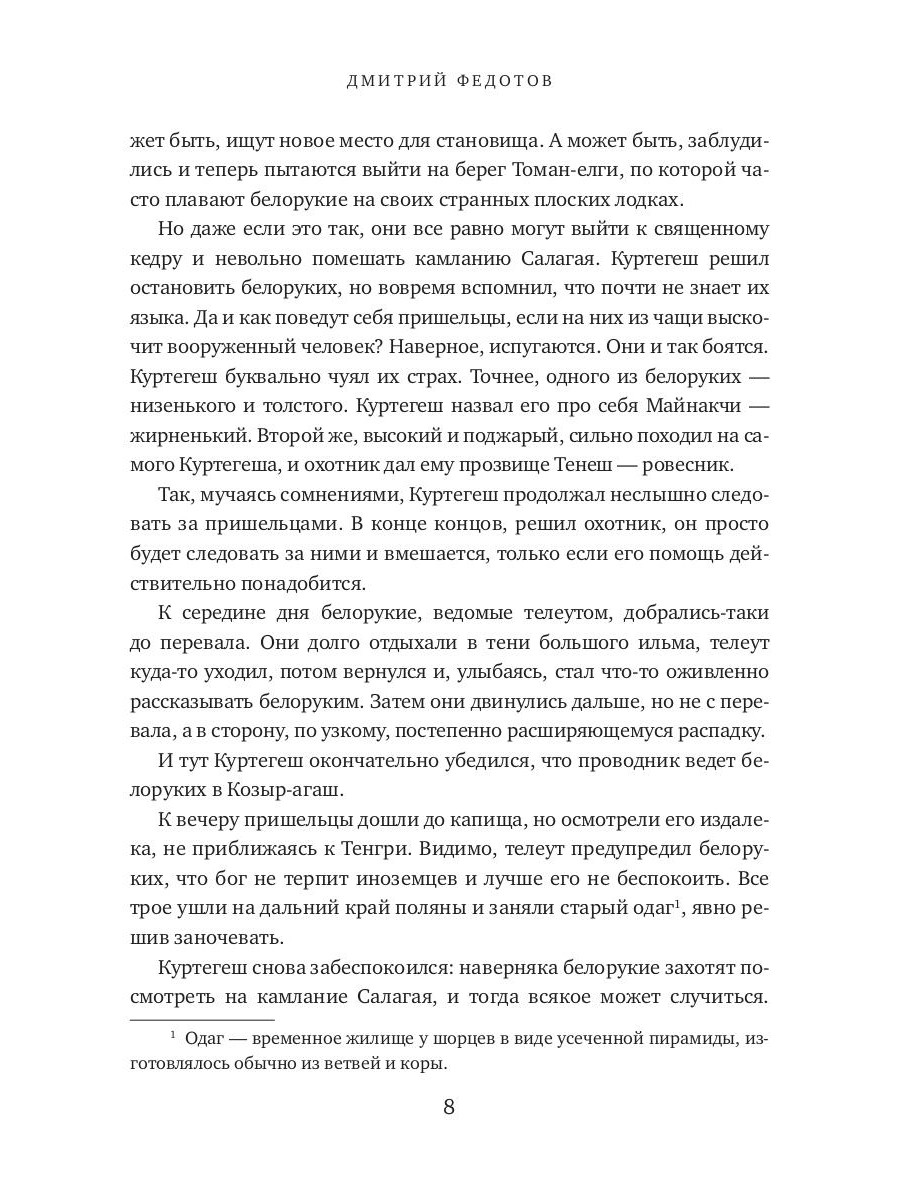 ДМИТРИЙ ФЕДОТОВ

жет быть, ищут новое место для становища. А может быть, заблудились и теперь пытаются выйти на берег Томан-елги, по которой часто плавают белорукие на своих странных плоских лодках.

Но даже если это так, они все равно могут выйти к священному кедру и невольно помешать камланию Салагая. Куртегеш решил остановить белоруких, но вовремя вспомнил, что почти не знает их языка. Да и как поведут себя пришельцы, если на них из чащи выскочит вооруженный человек? Наверное, испугаются. Они и так боятся. Куртегеш буквально чуял их страх. Точнее, одного из белоруких — низенького и толстого. Куртегеш назвал его про себя Майнакчи — жирненький. Второй же, высокий и поджарый, сильно походил на самого Куртегеша, и охотник дал ему прозвище Тенеш — ровесник.

Так, мучаясь сомнениями, Куртегеш продолжал неслышно следовать за пришельцами. В конце концов, решил охотник, он просто будет следовать за ними и вмешается, только если его помощь действительно понадобится.

К середине дня белорукие, ведомые телеутом, добрались-таки до перевала. Они долго отдыхали в тени большого ильма, телеут куда-то уходил, потом вернулся и, улыбаясь, стал что-то оживленно рассказывать белоруким. Затем они двинулись дальше, но не с перевала, а в сторону, по узкому, постепенно расширяющемуся распадку.

И тут Куртегеш окончательно убедился, что проводник ведет белоруких в Козыр-агаш.

К вечеру пришельцы дошли до капища, но осмотрели его издалека, не приближаясь к Тенгри. Видимо, телеут предупредил белоруких, что бог не терпит иноземцев и лучше его не беспокоить. Все трое ушли на дальний край поляны и заняли старый одаг$^1$, явно решив заночевать.

Куртегеш снова забеспокоился: наверняка белорукие захотят посмотреть на камлание Салагая, и тогда всякое может случиться.

$^1$ Одаг — временное жилище у шорцев в виде усеченной пирамиды, изготовлялось обычно из ветвей и коры.

8